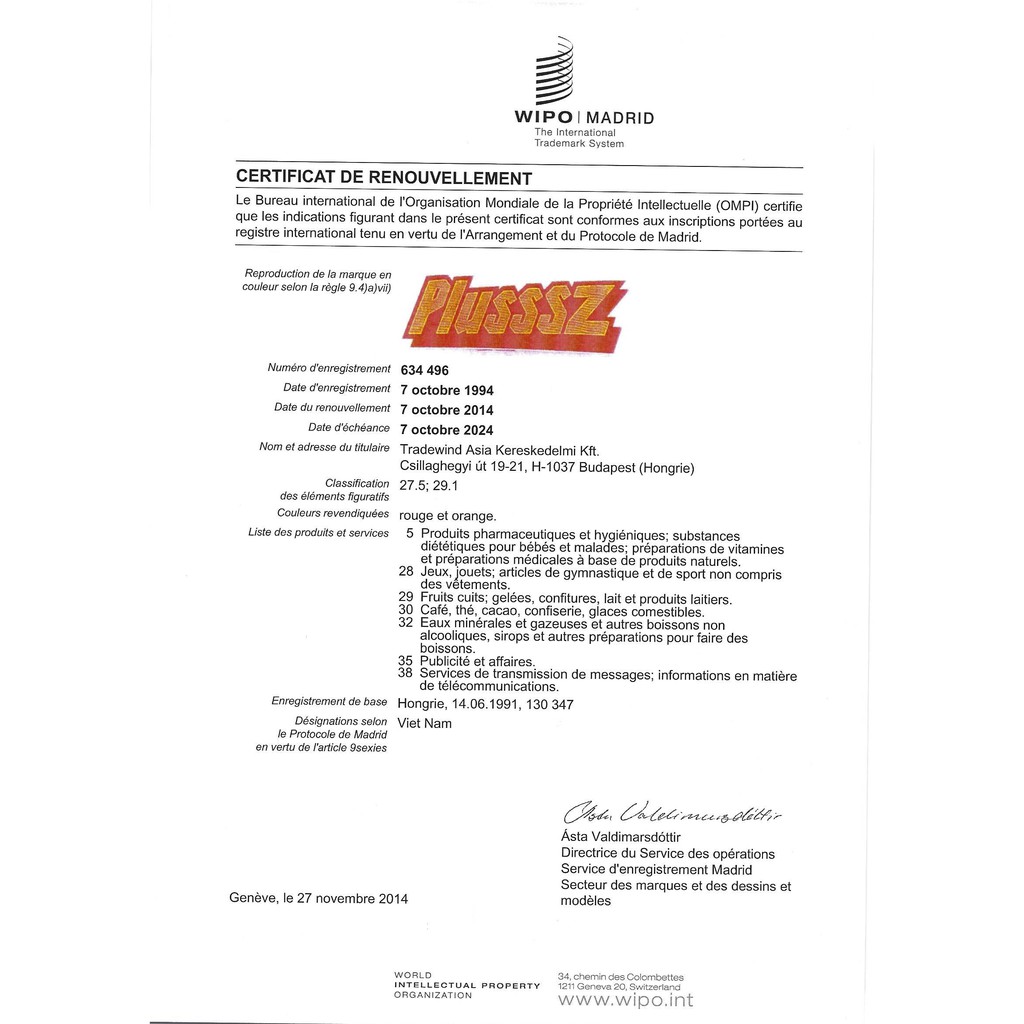 WIPO | MADRID
The International Trademark System

CERTIFICAT DE RENOUVELLEMENT

Le Bureau international de l'Organisation Mondiale de la Propriété Intellectuelle (OMPI) certifie que les indications figurant dans le présent certificat sont conformes aux inscriptions portées au registre international tenu en vertu de l'Arrangement et du Protocole de Madrid.

Reproduction de la marque en couleur selon la règle 9.4)a)vii)

Plusssz

Numéro d'enregistrement 634 496
Date d'enregistrement 7 octobre 1994
Date du renouvellement 7 octobre 2014
Date d'échéance 7 octobre 2024
Nom et adresse du titulaire Tradewind Asia Kereskedelmi Kft.
Csillaghegyi út 19-21, H-1037 Budapest (Hongrie)
Classification des éléments figuratifs 27.5; 29.1
Couleurs revendiquées rouge et orange.
Liste des produits et services
5 Produits pharmaceutiques et hygiéniques; substances diététiques pour bébés et malades; préparations de vitamines et préparations médicales à base de produits naturels.
28 Jeux, jouets; articles de gymnastique et de sport non compris des vêtements.
29 Fruits cuits; gelées, confitures, lait et produits laitiers.
30 Café, thé, cacao, confiserie, glaces comestibles.
32 Eaux minérales et gazeuses et autres boissons non alcooliques, sirops et autres préparations pour faire des boissons.
35 Publicité et affaires.
38 Services de transmission de messages; informations en matière de télécommunications.
Enregistrement de base Hongrie, 14.06.1991, 130 347
Désignations selon le Protocole de Madrid en vertu de l'article 9sexies Viet Nam

Ásta Valdimarsdóttir

Ásta Valdimarsdóttir
Directrice du Service des opérations
Service d'enregistrement Madrid
Secteur des marques et des dessins et modèles

Genève, le 27 novembre 2014

WORLD INTELLECTUAL PROPERTY ORGANIZATION
34, chemin des Colombettes
1211 Geneva 20, Switzerland
www.wipo.int